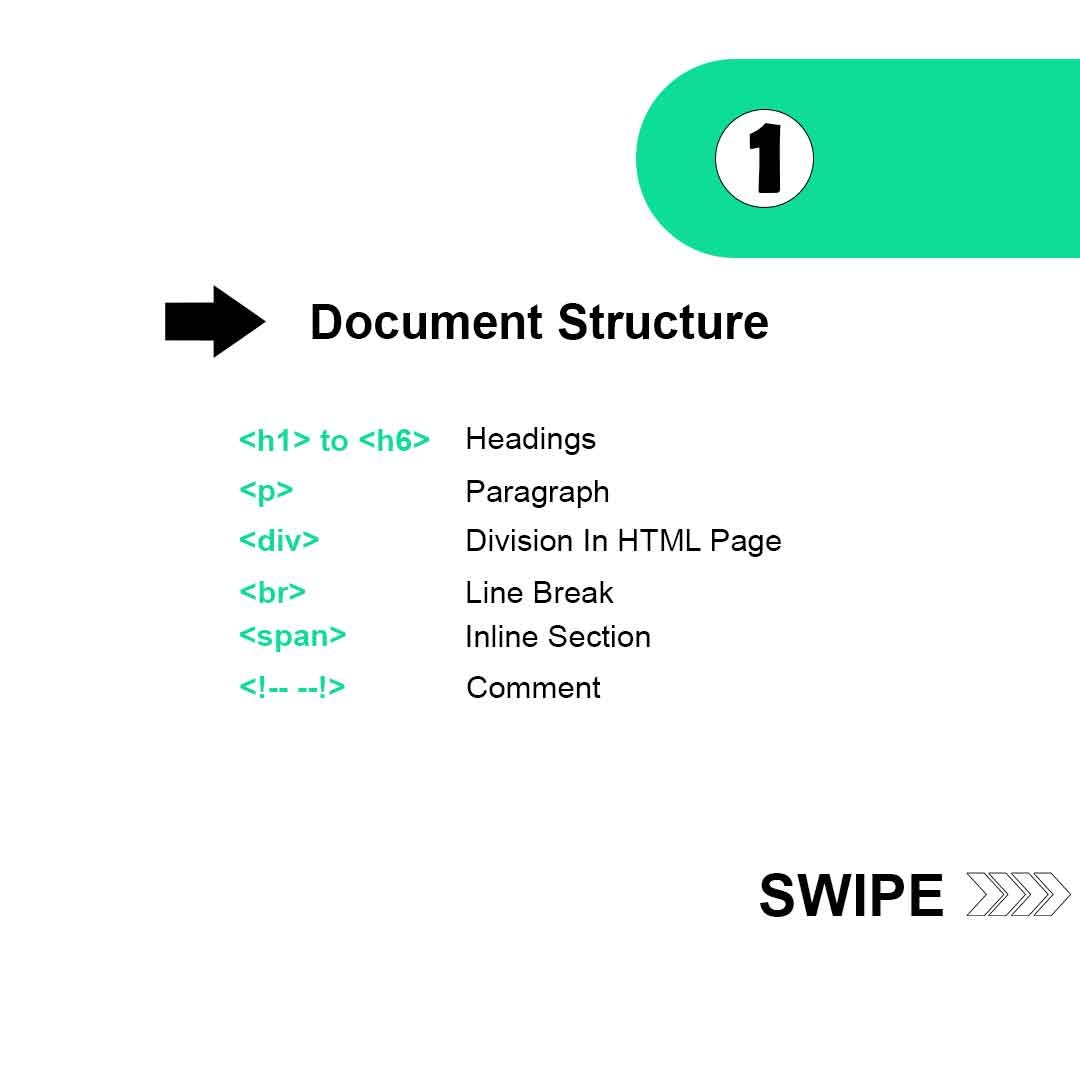 1

Document Structure

<h1> to <h6> Headings
<p> Paragraph
<div> Division In HTML Page
<br> Line Break
<span> Inline Section
<!-- --!> Comment

SWIPE